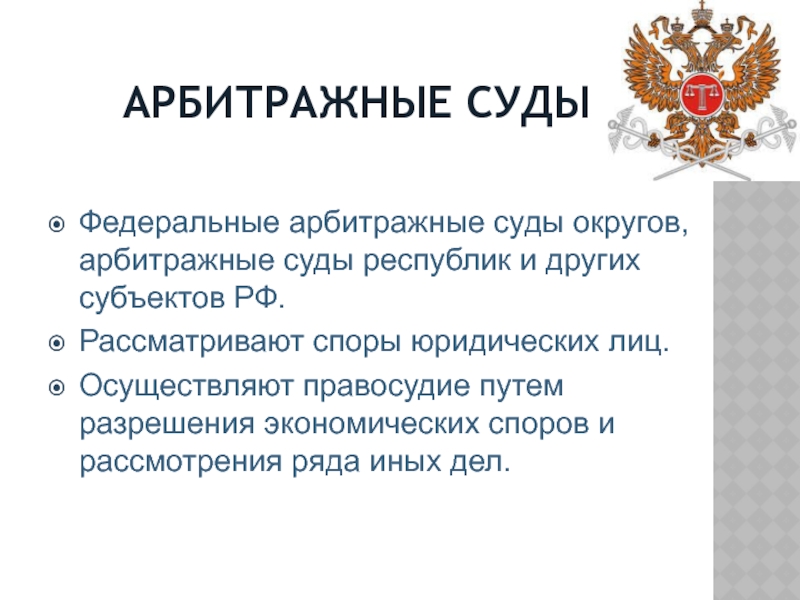 АРБИТРАЖНЫЕ СУДЫ

Федеральные арбитражные суды округов, арбитражные суды республик и других субъектов РФ.

Рассматривают споры юридических лиц.

Осуществляют правосудие путем разрешения экономических споров и рассмотрения ряда иных дел.